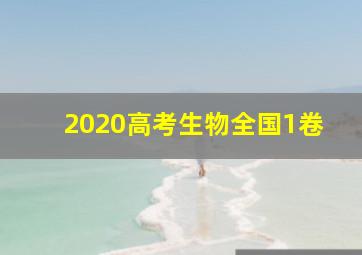 2020高考生物全国1卷